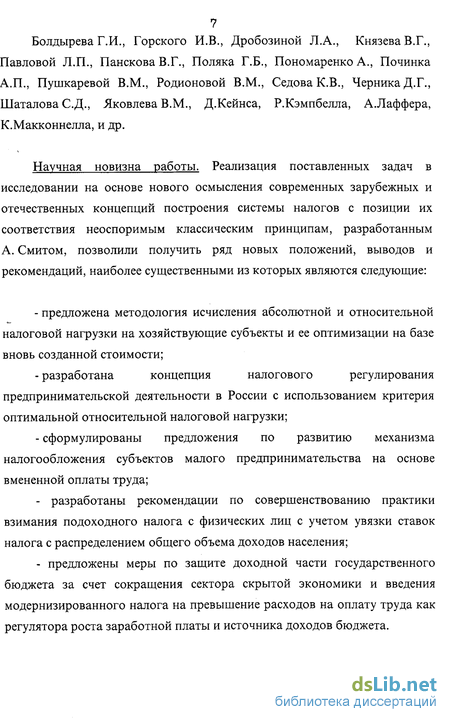 7

Болдырева Г.И., Горского И.В., Дробозиной Л.А., Князева В.Г., Павловой Л.П., Панскова В.Г., Поляка Г.Б., Пономаренко А., Починка А.П., Пушкаревой В.М., Родионовой В.М., Седова К.В., Черника Д.Г., Шаталова С.Д., Яковлева В.М., Д.Кейнса, Р.Кэмпбелла, А.Лаффера, К.Макконнелла, и др.

Научная новизна работы. Реализация поставленных задач в исследовании на основе нового осмысления современных зарубежных и отечественных концепций построения системы налогов с позиции их соответствия неоспоримым классическим принципам, разработанным А. Смитом, позволили получить ряд новых положений, выводов и рекомендаций, наиболее существенными из которых являются следующие:

- предложена методология исчисления абсолютной и относительной налоговой нагрузки на хозяйствующие субъекты и ее оптимизации на базе вновь созданной стоимости;

- разработана концепция налогового регулирования предпринимательской деятельности в России с использованием критерия оптимальной относительной налоговой нагрузки;

- сформулированы предложения по развитию механизма налогообложения субъектов малого предпринимательства на основе вмененной оплаты труда;

- разработаны рекомендации по совершенствованию практики взимания подоходного налога с физических лиц с учетом увязки ставок налога с распределением общего объема доходов населения;

- предложены меры по защите доходной части государственного бюджета за счет сокращения сектора скрытой экономики и введения модернизированного налога на превышение расходов на оплату труда как регулятора роста заработной платы и источника доходов бюджета.

dsLib.net
библиотека диссертаций